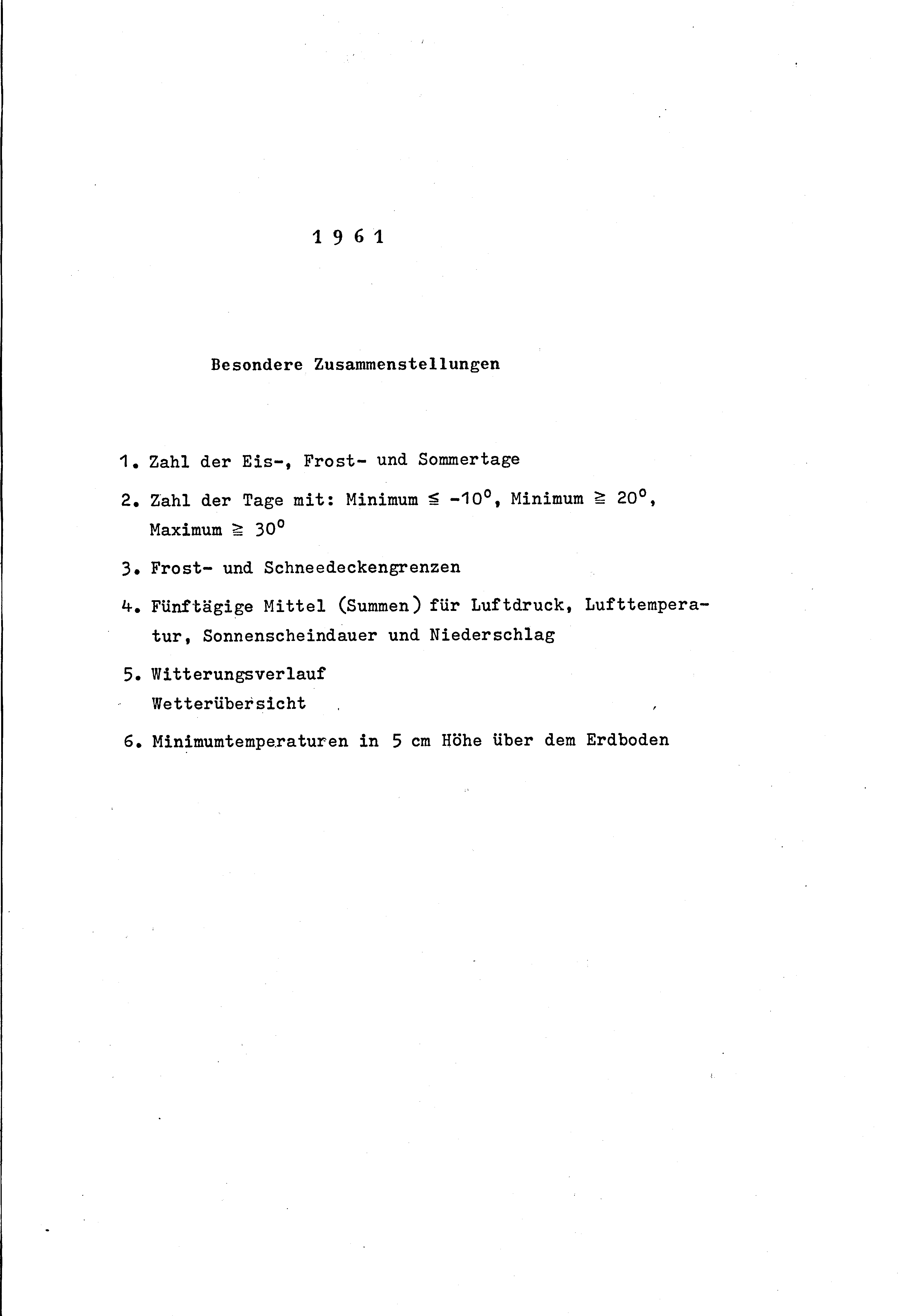 1 9 6 1

Besondere Zusammenstellungen

1. Zahl der Eis-, Frost- und Sommertage

2. Zahl der Tage mit: Minimum $\leqq -10^{\circ}$, Minimum $\geqq 20^{\circ}$, Maximum $\geqq 30^{\circ}$

3. Frost- und Schneedeckengrenzen

4. Fünftägige Mittel (Summen) für Luftdruck, Lufttemperatur, Sonnenscheindauer und Niederschlag

5. Witterungsverlauf
Wetterübersicht

6. Minimumtemperaturen in 5 cm Höhe über dem Erdboden